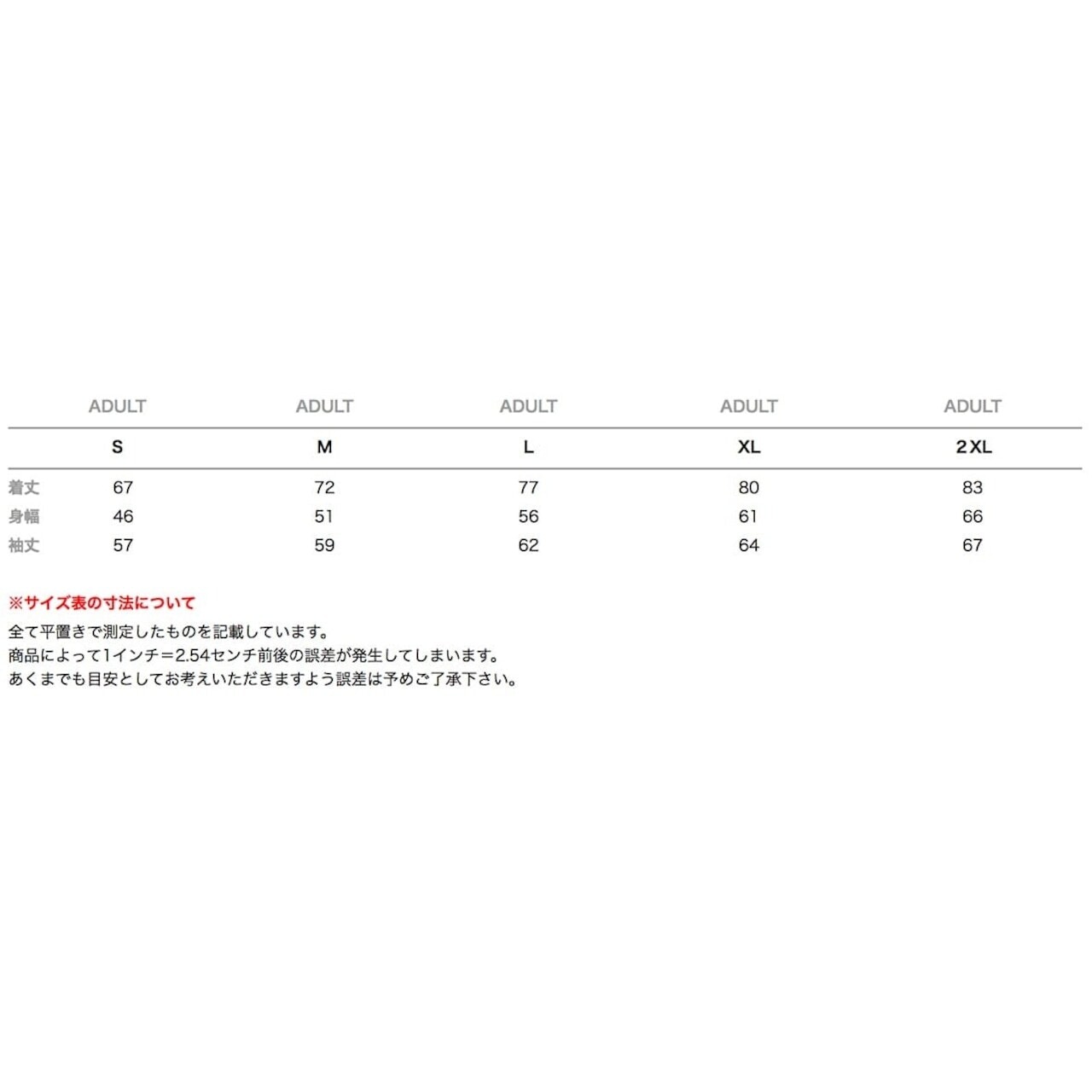 |  | ADULT | ADULT | ADULT | ADULT | ADULT |
|---|---|---|---|---|---|
|  | S | M | L | XL | 2XL |
| 着丈 | 67 | 72 | 77 | 80 | 83 |
| 身幅 | 46 | 51 | 56 | 61 | 66 |
| 袖丈 | 57 | 59 | 62 | 64 | 67 |

※サイズ表の寸法について
全て平置きで測定したものを記載しています。
商品によって1インチ＝2.54センチ前後の誤差が発生してしまいます。
あくまでも目安としてお考えいただきますよう誤差は予めご了承下さい。